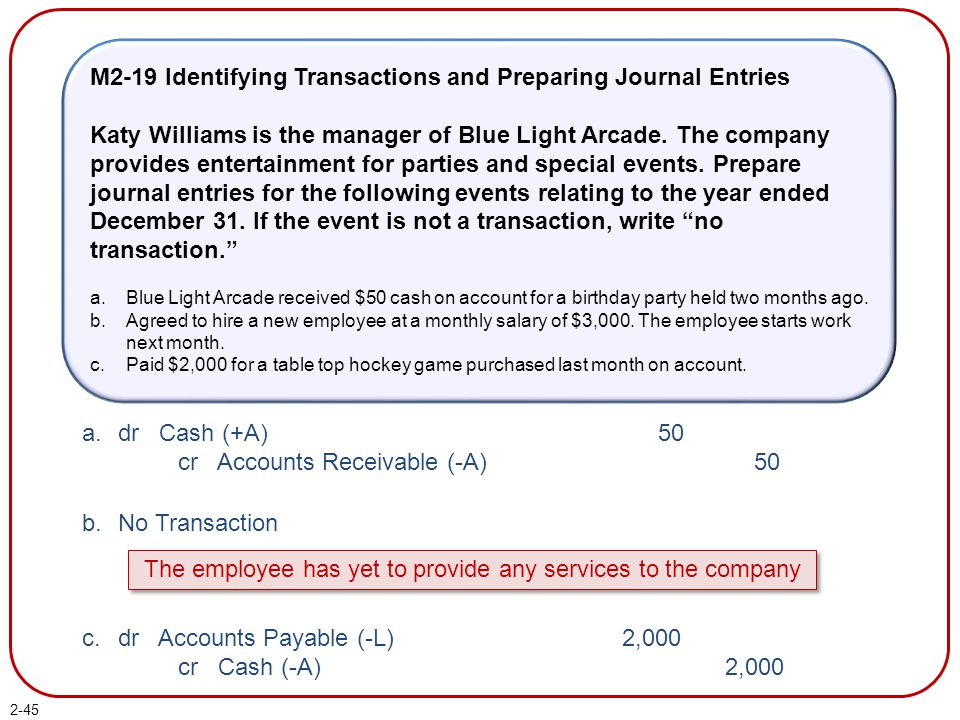 M2-19 Identifying Transactions and Preparing Journal Entries

Katy Williams is the manager of Blue Light Arcade. The company provides entertainment for parties and special events. Prepare journal entries for the following events relating to the year ended December 31. If the event is not a transaction, write “no transaction.”

a. Blue Light Arcade received $50 cash on account for a birthday party held two months ago.
b. Agreed to hire a new employee at a monthly salary of $3,000. The employee starts work next month.
c. Paid $2,000 for a table top hockey game purchased last month on account.

a. dr Cash (+A) 50
cr Accounts Receivable (-A) 50

b. No Transaction

The employee has yet to provide any services to the company

c. dr Accounts Payable (-L) 2,000
cr Cash (-A) 2,000

2-45